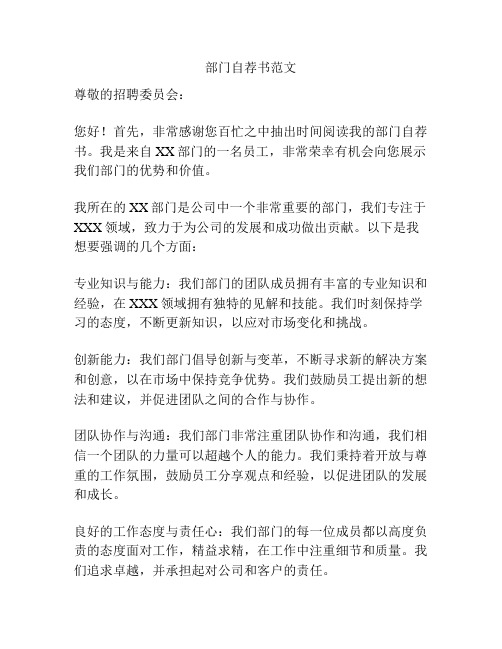 部门自荐书范文

尊敬的招聘委员会：

您好！首先，非常感谢您百忙之中抽出时间阅读我的部门自荐书。我是来自 XX 部门的一名员工，非常荣幸有机会向您展示我们部门的优势和价值。

我所在的 XX 部门是公司中一个非常重要的部门，我们专注于 XXX 领域，致力于为公司的发展和成功做出贡献。以下是我想要强调的几个方面：

专业知识与能力：我们部门的团队成员拥有丰富的专业知识和经验，在 XXX 领域拥有独特的见解和技能。我们时刻保持学习的态度，不断更新知识，以应对市场变化和挑战。

创新能力：我们部门倡导创新与变革，不断寻求新的解决方案和创意，以在市场中保持竞争优势。我们鼓励员工提出新的想法和建议，并促进团队之间的合作与协作。

团队协作与沟通：我们部门非常注重团队协作和沟通，我们相信一个团队的力量可以超越个人的能力。我们秉持着开放与尊重的工作氛围，鼓励员工分享观点和经验，以促进团队的发展和成长。

良好的工作态度与责任心：我们部门的每一位成员都以高度负责的态度面对工作，精益求精，在工作中注重细节和质量。我们追求卓越，并承担起对公司和客户的责任。